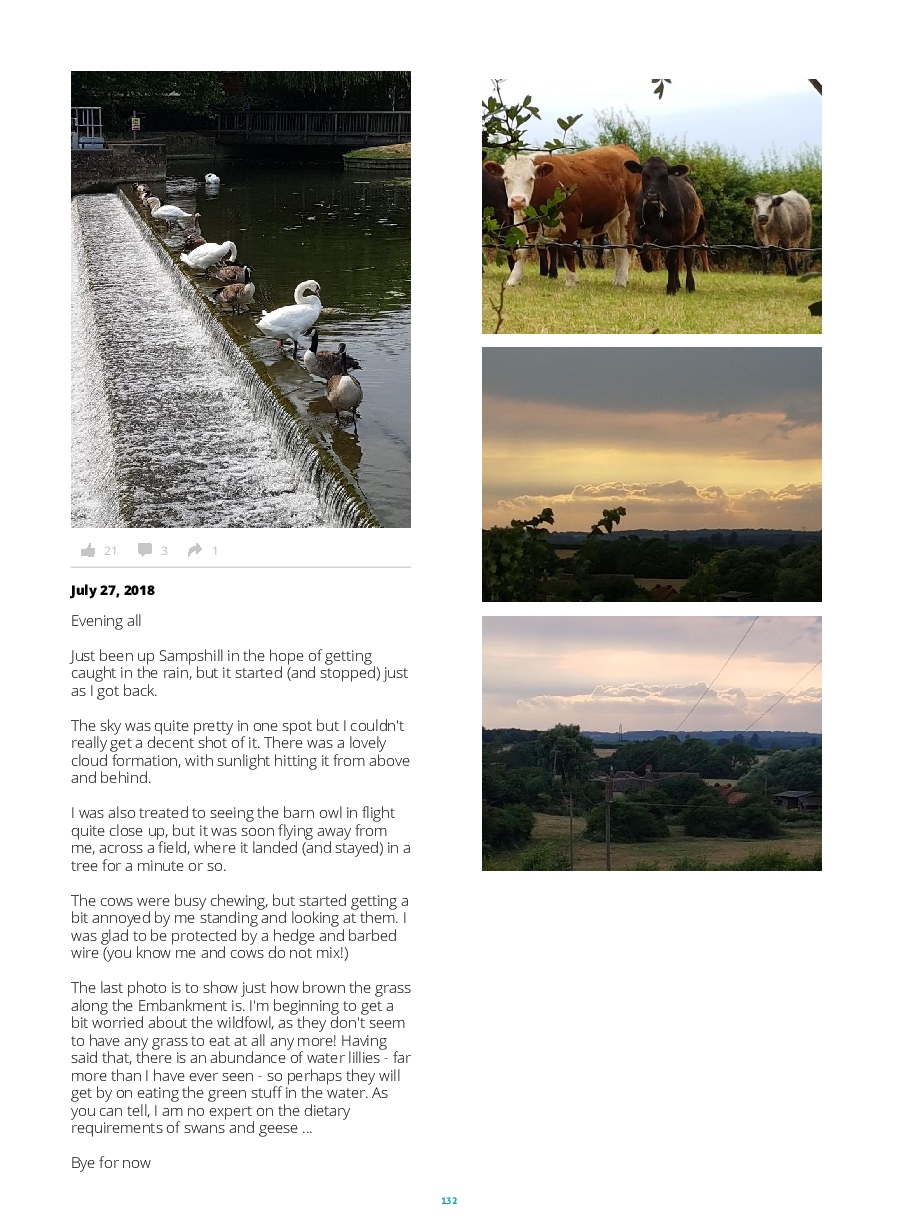 21 3 1

July 27, 2018

Evening all

Just been up Sampshill in the hope of getting caught in the rain, but it started (and stopped) just as I got back.

The sky was quite pretty in one spot but I couldn't really get a decent shot of it. There was a lovely cloud formation, with sunlight hitting it from above and behind.

I was also treated to seeing the barn owl in flight quite close up, but it was soon flying away from me, across a field, where it landed (and stayed) in a tree for a minute or so.

The cows were busy chewing, but started getting a bit annoyed by me standing and looking at them. I was glad to be protected by a hedge and barbed wire (you know me and cows do not mix!)

The last photo is to show just how brown the grass along the Embankment is. I'm beginning to get a bit worried about the wildfowl, as they don't seem to have any grass to eat at all any more! Having said that, there is an abundance of water lillies - far more than I have ever seen - so perhaps they will get by on eating the green stuff in the water. As you can tell, I am no expert on the dietary requirements of swans and geese ...

Bye for now

132